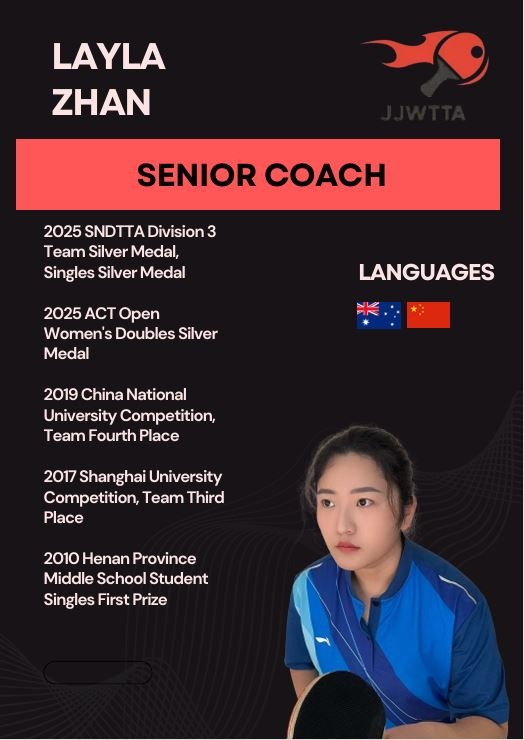 LAYLA
ZHAN

JJWTTA

SENIOR COACH

2025 SNDTTA Division 3 Team Silver Medal, Singles Silver Medal

2025 ACT Open Women's Doubles Silver Medal

2019 China National University Competition, Team Fourth Place

2017 Shanghai University Competition, Team Third Place

2010 Henan Province Middle School Student Singles First Prize

LANGUAGES